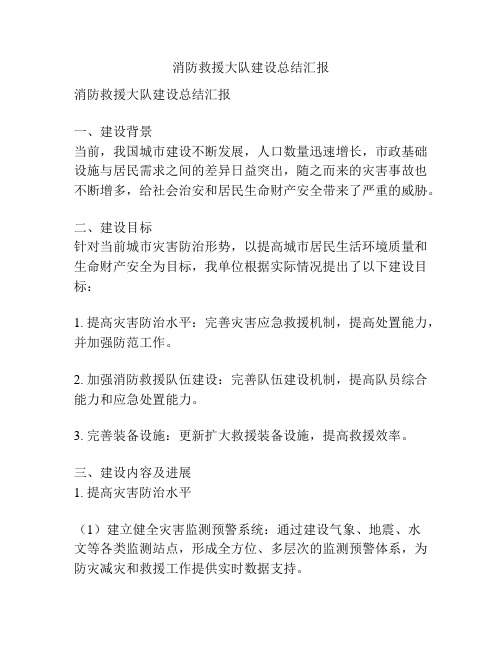 消防救援大队建设总结汇报

消防救援大队建设总结汇报

一、建设背景
当前，我国城市建设不断发展，人口数量迅速增长，市政基础设施与居民需求之间的差异日益突出，随之而来的灾害事故也不断增多，给社会治安和居民生命财产安全带来了严重的威胁。

二、建设目标
针对当前城市灾害防治形势，以提高城市居民生活环境质量和生命财产安全为目标，我单位根据实际情况提出了以下建设目标：

1. 提高灾害防治水平：完善灾害应急救援机制，提高处置能力，并加强防范工作。

2. 加强消防救援队伍建设：完善队伍建设机制，提高队员综合能力和应急处置能力。

3. 完善装备设施：更新扩大救援装备设施，提高救援效率。

三、建设内容及进展
1. 提高灾害防治水平

（1）建立健全灾害监测预警系统：通过建设气象、地震、水文等各类监测站点，形成全方位、多层次的监测预警体系，为防灾减灾和救援工作提供实时数据支持。